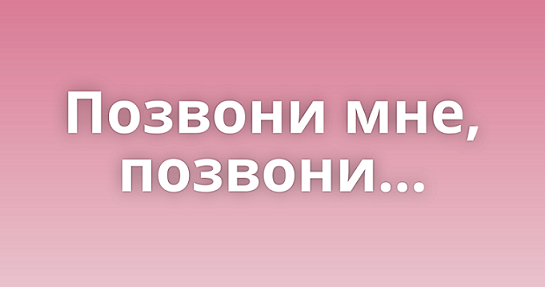 Позвони мне, позвони...